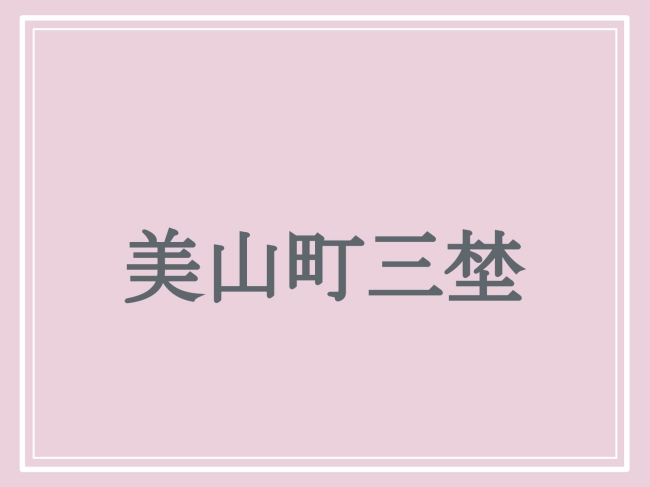 美山町三埜